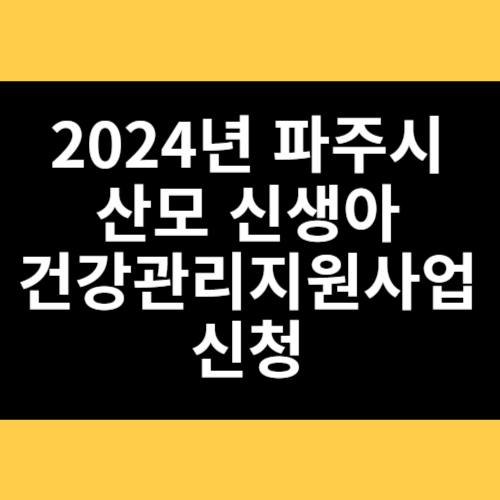 2024년 파주시 산모 신생아 건강관리지원사업 신청